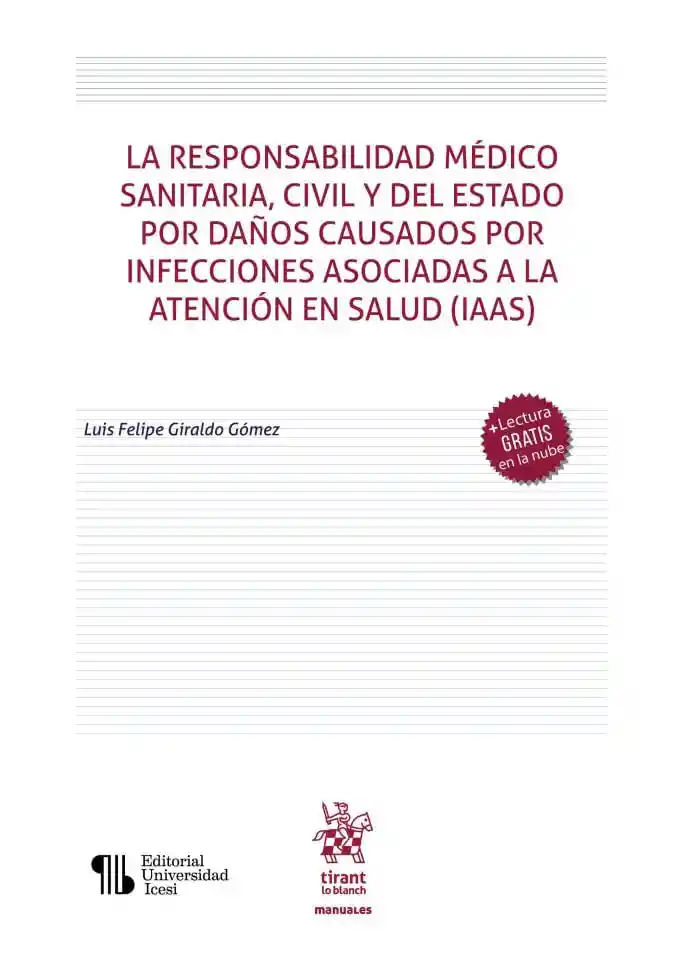 LA RESPONSABILIDAD MÉDICO SANITARIA, CIVIL Y DEL ESTADO POR DAÑOS CAUSADOS POR INFECCIONES ASOCIADAS A LA ATENCIÓN EN SALUD (IAAS)

Luis Felipe Giraldo Gómez

+Lectura GRATIS en la nube

Editorial Universidad Icesi

tirant lo blanch

manuales